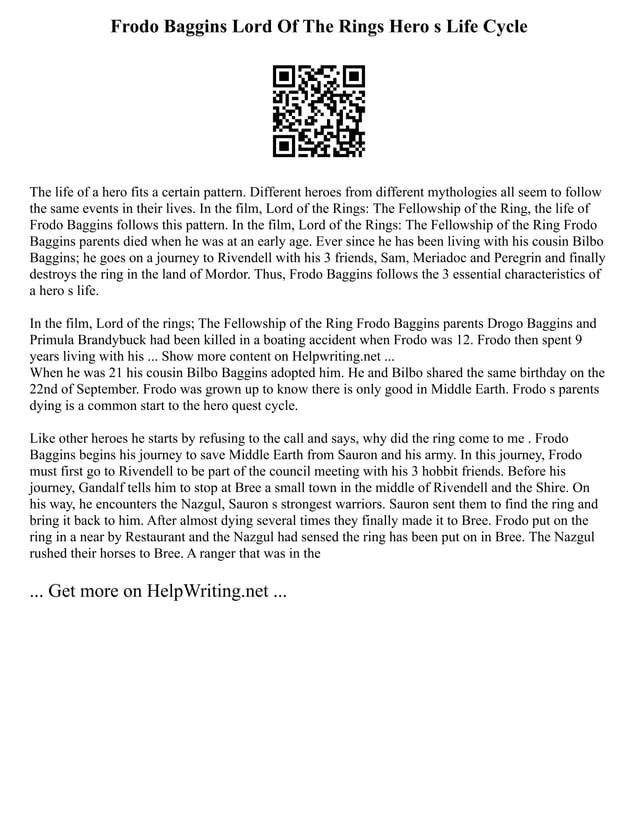 Frodo Baggins Lord Of The Rings Hero s Life Cycle

The life of a hero fits a certain pattern. Different heroes from different mythologies all seem to follow the same events in their lives. In the film, Lord of the Rings: The Fellowship of the Ring, the life of Frodo Baggins follows this pattern. In the film, Lord of the Rings: The Fellowship of the Ring Frodo Baggins parents died when he was at an early age. Ever since he has been living with his cousin Bilbo Baggins; he goes on a journey to Rivendell with his 3 friends, Sam, Meriadoc and Peregrin and finally destroys the ring in the land of Mordor. Thus, Frodo Baggins follows the 3 essential characteristics of a hero s life.

In the film, Lord of the rings; The Fellowship of the Ring Frodo Baggins parents Drogo Baggins and Primula Brandybuck had been killed in a boating accident when Frodo was 12. Frodo then spent 9 years living with his ... Show more content on Helpwriting.net ...
When he was 21 his cousin Bilbo Baggins adopted him. He and Bilbo shared the same birthday on the 22nd of September. Frodo was grown up to know there is only good in Middle Earth. Frodo s parents dying is a common start to the hero quest cycle.

Like other heroes he starts by refusing to the call and says, why did the ring come to me . Frodo Baggins begins his journey to save Middle Earth from Sauron and his army. In this journey, Frodo must first go to Rivendell to be part of the council meeting with his 3 hobbit friends. Before his journey, Gandalf tells him to stop at Bree a small town in the middle of Rivendell and the Shire. On his way, he encounters the Nazgul, Sauron s strongest warriors. Sauron sent them to find the ring and bring it back to him. After almost dying several times they finally made it to Bree. Frodo put on the ring in a near by Restaurant and the Nazgul had sensed the ring has been put on in Bree. The Nazgul rushed their horses to Bree. A ranger that was in the

... Get more on HelpWriting.net ...